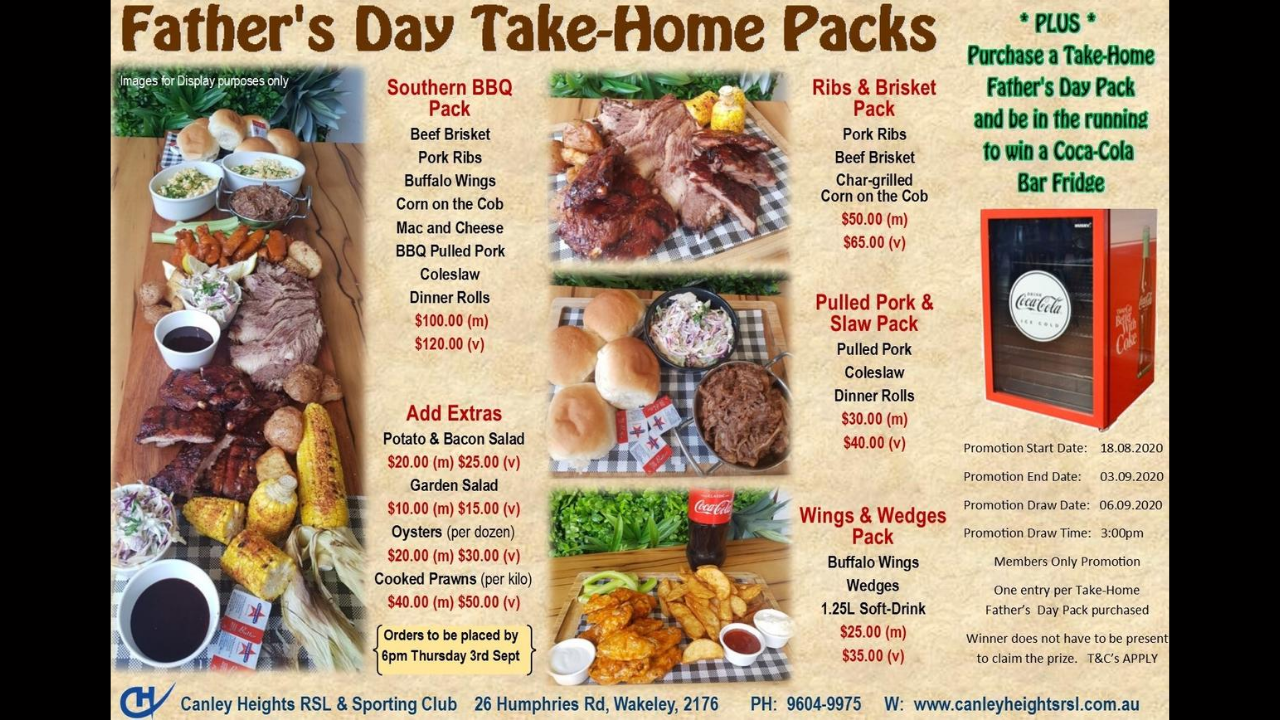 Father's Day Take-Home Packs

Images for Display purposes only

Southern BBQ Pack
Beef Brisket
Pork Ribs
Buffalo Wings
Corn on the Cob
Mac and Cheese
BBQ Pulled Pork
Coleslaw
Dinner Rolls
$100.00 (m)
$120.00 (v)

Add Extras
Potato & Bacon Salad
$20.00 (m) $25.00 (v)
Garden Salad
$10.00 (m) $15.00 (v)
Oysters (per dozen)
$20.00 (m) $30.00 (v)
Cooked Prawns (per kilo)
$40.00 (m) $50.00 (v)

Orders to be placed by
6pm Thursday 3rd Sept

Ribs & Brisket Pack
Pork Ribs
Beef Brisket
Char-grilled
Corn on the Cob
$50.00 (m)
$65.00 (v)

Pulled Pork & Slaw Pack
Pulled Pork
Coleslaw
Dinner Rolls
$30.00 (m)
$40.00 (v)

Wings & Wedges Pack
Buffalo Wings
Wedges
1.25L Soft-Drink
$25.00 (m)
$35.00 (v)

* PLUS *
Purchase a Take-Home
Father's Day Pack
and be in the running
to win a Coca-Cola
Bar Fridge

Coca-Cola

Promotion Start Date: 18.08.2020
Promotion End Date: 03.09.2020
Promotion Draw Date: 06.09.2020
Promotion Draw Time: 3:00pm

Members Only Promotion

One entry per Take-Home Father's Day Pack purchased

Winner does not have to be present to claim the prize. T&C's APPLY

Canley Heights RSL & Sporting Club 26 Humphries Rd, Wakeley, 2176 PH: 9604-9975 W: www.canleyheightsrsl.com.au